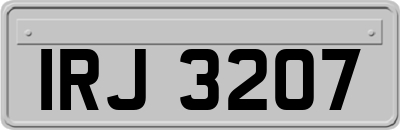 IRJ 3207